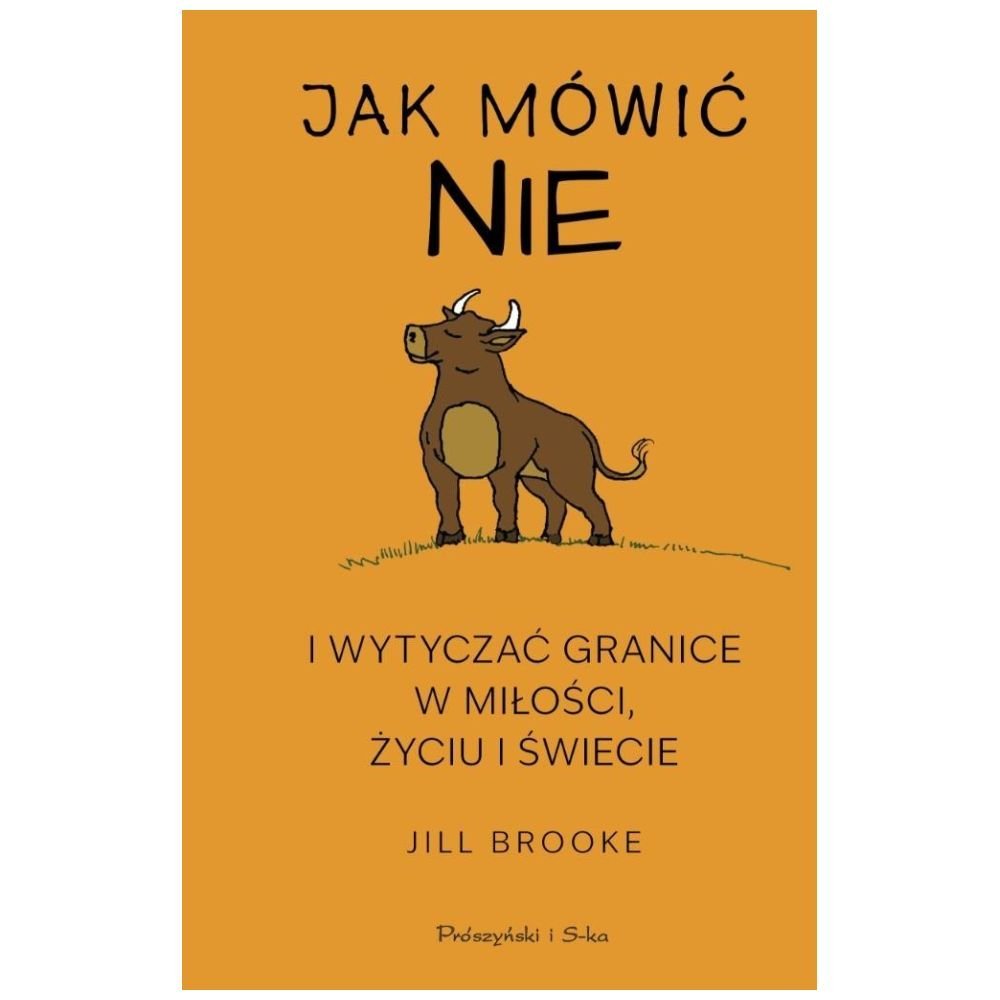 JAK MÓWIĆ
NIE

I WYTYCZAĆ GRANICE
W MIŁOŚCI,
ŻYCIU I ŚWIECIE

JILL BROOKE

Prószyński i S-ka